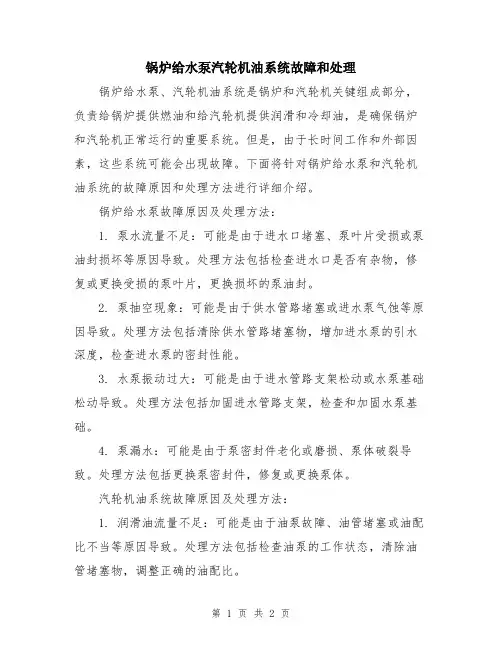 锅炉给水泵汽轮机油系统故障和处理

锅炉给水泵、汽轮机油系统是锅炉和汽轮机关键组成部分，负责给锅炉提供燃油和给汽轮机提供润滑和冷却油，是确保锅炉和汽轮机正常运行的重要系统。但是，由于长时间工作和外部因素，这些系统可能会出现故障。下面将针对锅炉给水泵和汽轮机油系统的故障原因和处理方法进行详细介绍。

锅炉给水泵故障原因及处理方法：

1. 泵水流量不足：可能是由于进水口堵塞、泵叶片受损或泵油封损坏等原因导致。处理方法包括检查进水口是否有杂物，修复或更换受损的泵叶片，更换损坏的泵油封。

2. 泵抽空现象：可能是由于供水管路堵塞或进水泵气蚀等原因导致。处理方法包括清除供水管路堵塞物，增加进水泵的引水深度，检查进水泵的密封性能。

3. 水泵振动过大：可能是由于进水管路支架松动或水泵基础松动导致。处理方法包括加固进水管路支架，检查和加固水泵基础。

4. 泵漏水：可能是由于泵密封件老化或磨损、泵体破裂导致。处理方法包括更换泵密封件，修复或更换泵体。

汽轮机油系统故障原因及处理方法：

1. 润滑油流量不足：可能是由于油泵故障、油管堵塞或油配比不当等原因导致。处理方法包括检查油泵的工作状态，清除油管堵塞物，调整正确的油配比。

第 1 页 共 2 页